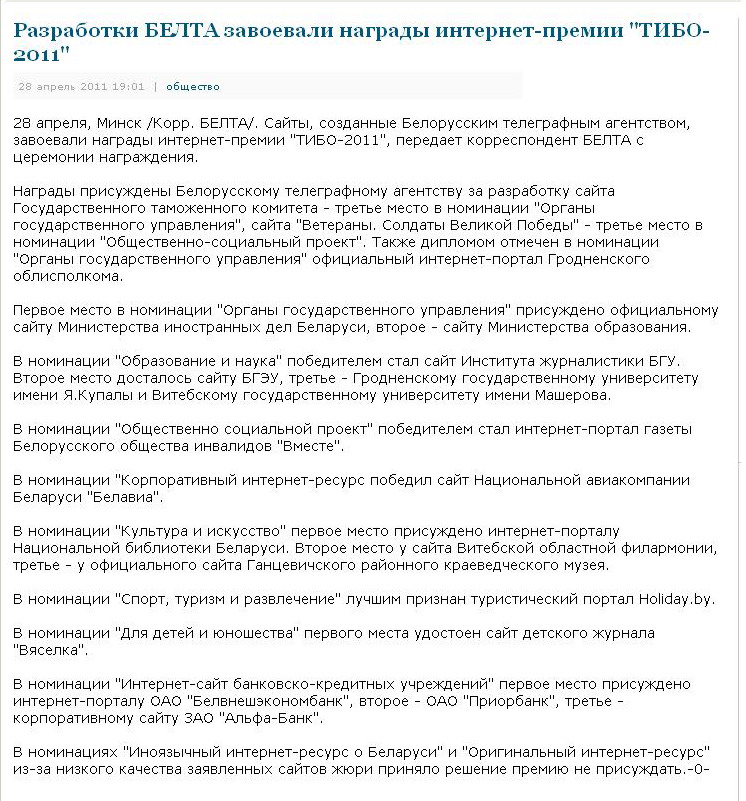 Разработки БЕЛТА завоевали награды интернет-премии "ТИБО-2011"

28 апрель 2011 19:01 | общество

28 апреля, Минск /Корр. БЕЛТА/. Сайты, созданные Белорусским телеграфным агентством, завоевали награды интернет-премии "ТИБО-2011", передает корреспондент БЕЛТА с церемонии награждения.

Награды присуждены Белорусскому телеграфному агентству за разработку сайта Государственного таможенного комитета - третье место в номинации "Органы государственного управления", сайта "Ветераны. Солдаты Великой Победы" - третье место в номинации "Общественно-социальный проект". Также дипломом отмечен в номинации "Органы государственного управления" официальный интернет-портал Гродненского облисполкома.

Первое место в номинации "Органы государственного управления" присуждено официальному сайту Министерства иностранных дел Беларуси, второе - сайту Министерства образования.

В номинации "Образование и наука" победителем стал сайт Института журналистики БГУ. Второе место досталось сайту БГЭУ, третье - Гродненскому государственному университету имени Я.Купалы и Витебскому государственному университету имени Машерова.

В номинации "Общественно социальной проект" победителем стал интернет-портал газеты Белорусского общества инвалидов "Вместе".

В номинации "Корпоративный интернет-ресурс победил сайт Национальной авиакомпании Беларуси "Белавиа".

В номинации "Культура и искусство" первое место присуждено интернет-порталу Национальной библиотеки Беларуси. Второе место у сайта Витебской областной филармонии, третье - у официального сайта Ганцевичского районного краеведческого музея.

В номинации "Спорт, туризм и развлечение" лучшим признан туристический портал Holiday.by.

В номинации "Для детей и юношества" первого места удостоен сайт детского журнала "Вяселка".

В номинации "Интернет-сайт банковско-кредитных учреждений" первое место присуждено интернет-порталу ОАО "Белвнешэкономбанк", второе - ОАО "Приорбанк", третье - корпоративному сайту ЗАО "Альфа-Банк".

В номинациях "Иноязычный интернет-ресурс о Беларуси" и "Оригинальный интернет-ресурс" из-за низкого качества заявленных сайтов жюри приняло решение премию не присуждать.-0-